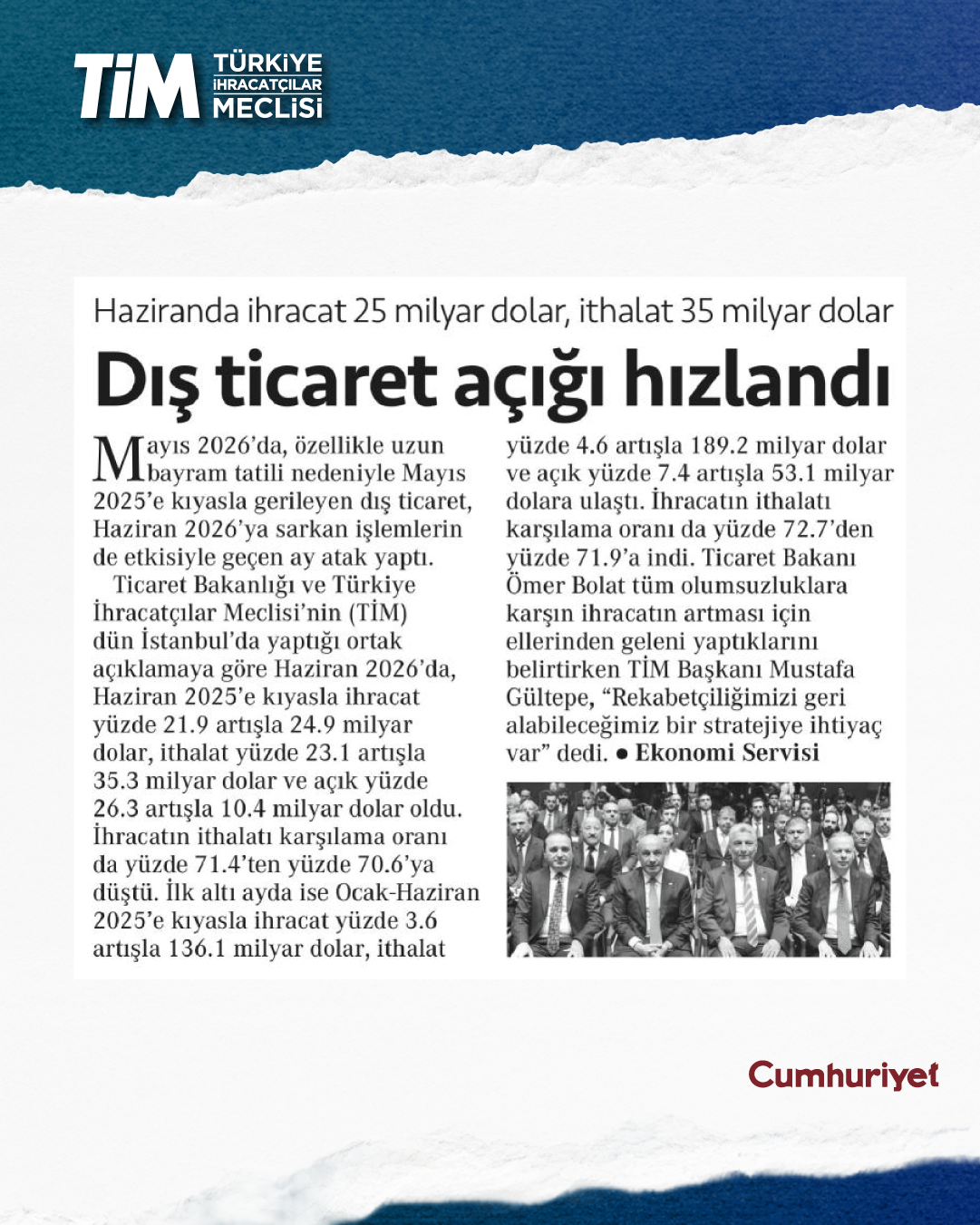 TİM TÜRKİYE İHRACATÇILAR MECLİSİ

Haziranda ihracat 25 milyar dolar, ithalat 35 milyar dolar

Dış ticaret açığı hızlandı

Mayıs 2026'da, özellikle uzun bayram tatili nedeniyle Mayıs 2025'e kıyasla gerileyen dış ticaret, Haziran 2026'ya sarkan işlemlerin de etkisiyle geçen ay atak yaptı.

Ticaret Bakanlığı ve Türkiye İhracatçılar Meclisi'nin (TİM) dün İstanbul'da yaptığı ortak açıklamaya göre Haziran 2026'da, Haziran 2025'e kıyasla ihracat yüzde 21.9 artışla 24.9 milyar dolar, ithalat yüzde 23.1 artışla 35.3 milyar dolar ve açık yüzde 26.3 artışla 10.4 milyar dolar oldu. İhracatın ithalatı karşılama oranı da yüzde 71.4'ten yüzde 70.6'ya düştü. İlk altı ayda ise Ocak-Haziran 2025'e kıyasla ihracat yüzde 3.6 artışla 136.1 milyar dolar, ithalat yüzde 4.6 artışla 189.2 milyar dolar ve açık yüzde 7.4 artışla 53.1 milyar dolara ulaştı. İhracatın ithalatı karşılama oranı da yüzde 72.7'den yüzde 71.9'a indi. Ticaret Bakanı Ömer Bolat tüm olumsuzluklara karşın ihracatın artması için ellerinden geleni yaptıklarını belirtirken TİM Başkanı Mustafa Gültepe, "Rekabetçiliğimizi geri alabileceğimiz bir stratejiye ihtiyaç var" dedi. ● Ekonomi Servisi

Cumhuriyet